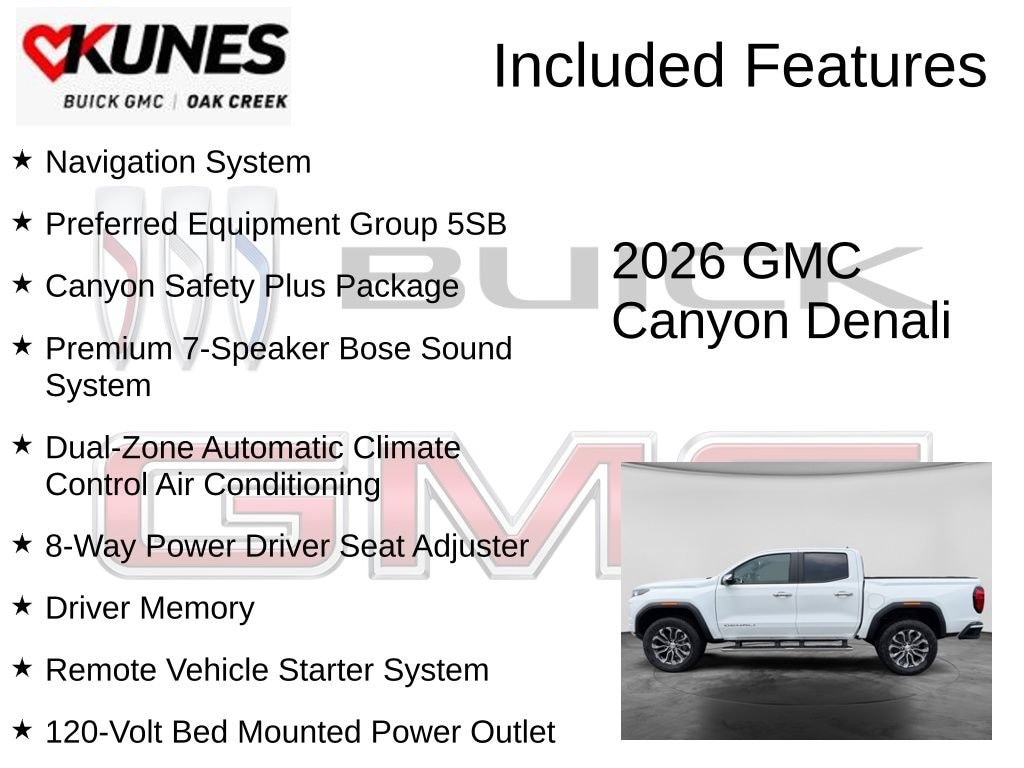 KUNES
BUICK GMC | OAK CREEK

Included Features

★ Navigation System

★ Preferred Equipment Group 5SB

★ Canyon Safety Plus Package

★ Premium 7-Speaker Bose Sound System

★ Dual-Zone Automatic Climate Control Air Conditioning

★ 8-Way Power Driver Seat Adjuster

★ Driver Memory

★ Remote Vehicle Starter System

★ 120-Volt Bed Mounted Power Outlet

2026 GMC
Canyon Denali

BUICK

GMC